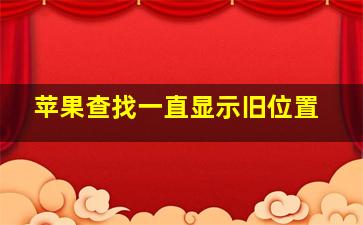 苹果查找一直显示旧位置